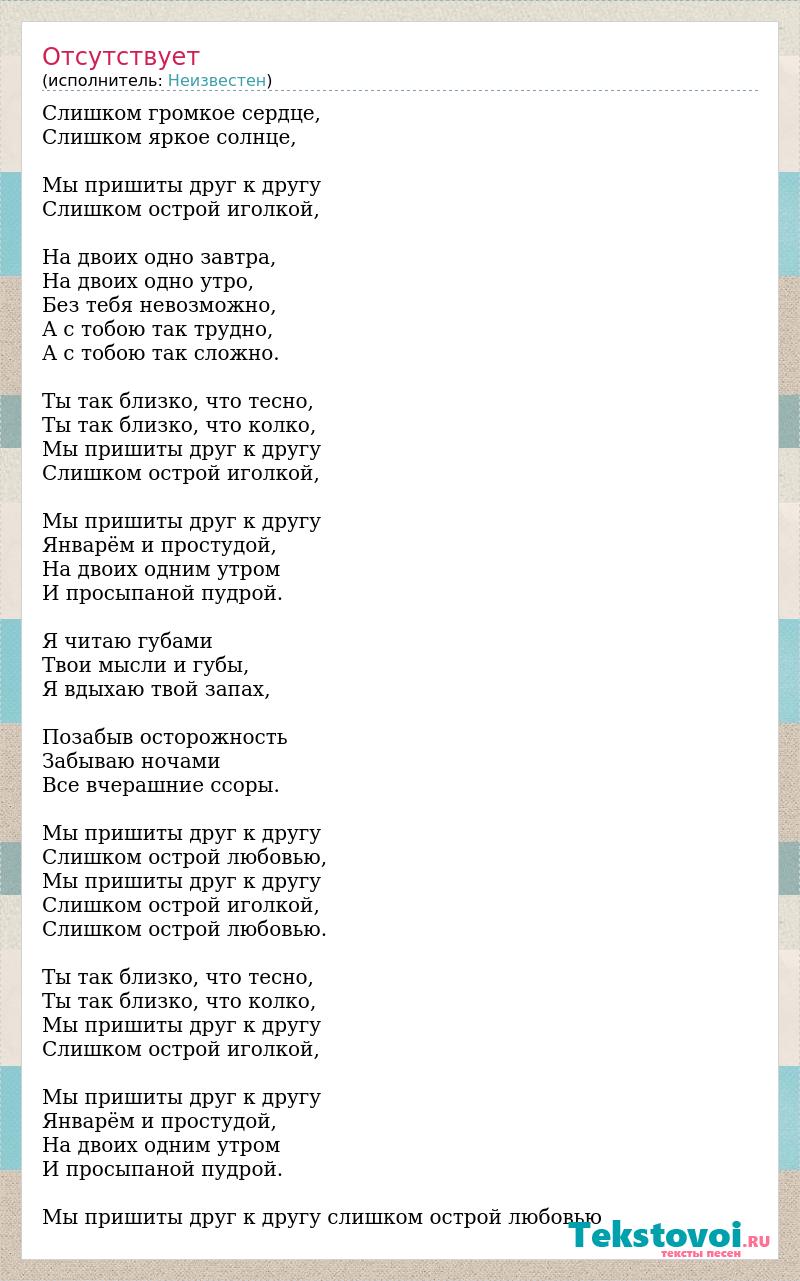 Отсутствует
(исполнитель: Неизвестен)

Слишком громкое сердце,
Слишком яркое солнце,

Мы пришиты друг к другу
Слишком острой иголкой,

На двоих одно завтра,
На двоих одно утро,
Без тебя невозможно,
А с тобою так трудно,
А с тобою так сложно.

Ты так близко, что тесно,
Ты так близко, что колко,
Мы пришиты друг к другу
Слишком острой иголкой,

Мы пришиты друг к другу
Январём и простудой,
На двоих одним утром
И просыпаной пудрой.

Я читаю губами
Твои мысли и губы,
Я вдыхаю твой запах,

Позабыв осторожность
Забываю ночами
Все вчерашние ссоры.

Мы пришиты друг к другу
Слишком острой любовью,
Мы пришиты друг к другу
Слишком острой иголкой,
Слишком острой любовью.

Ты так близко, что тесно,
Ты так близко, что колко,
Мы пришиты друг к другу
Слишком острой иголкой,

Мы пришиты друг к другу
Январём и простудой,
На двоих одним утром
И просыпаной пудрой.

Мы пришиты друг к другу слишком острой любовью

Tekstovoi.RU
тексты песен